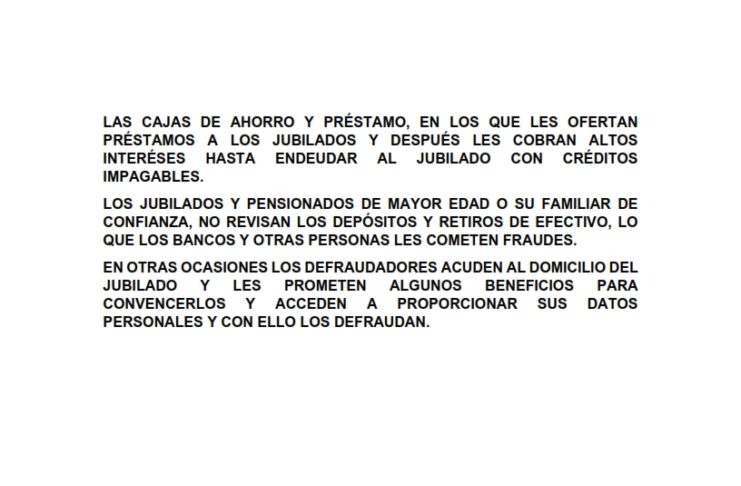 LAS CAJAS DE AHORRO Y PRÉSTAMO, EN LOS QUE LES OFERTAN PRÉSTAMOS A LOS JUBILADOS Y DESPUÉS LES COBRAN ALTOS INTERÉSES HASTA ENDEUDAR AL JUBILADO CON CRÉDITOS IMPAGABLES.

LOS JUBILADOS Y PENSIONADOS DE MAYOR EDAD O SU FAMILIAR DE CONFIANZA, NO REVISAN LOS DEPÓSITOS Y RETIROS DE EFECTIVO, LO QUE LOS BANCOS Y OTRAS PERSONAS LES COMETEN FRAUDES.

EN OTRAS OCASIONES LOS DEFRAUDADORES ACUDEN AL DOMICILIO DEL JUBILADO Y LES PROMETEN ALGUNOS BENEFICIOS PARA CONVENCERLOS Y ACCEDEN A PROPORCIONAR SUS DATOS PERSONALES Y CON ELLO LOS DEFRAUDAN.